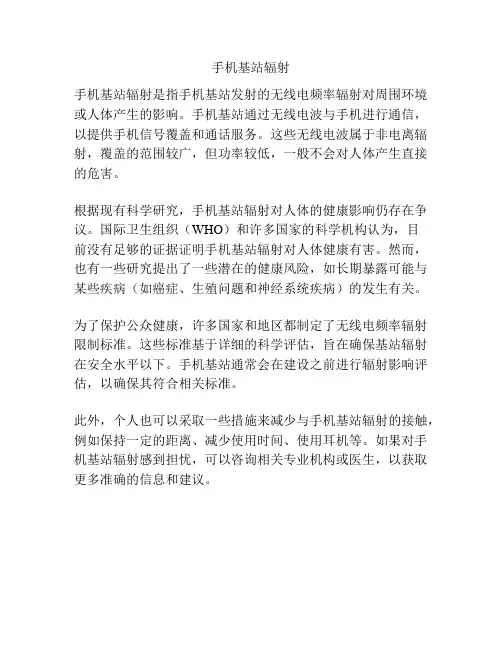 手机基站辐射

手机基站辐射是指手机基站发射的无线电频率辐射对周围环境或人体产生的影响。手机基站通过无线电波与手机进行通信，以提供手机信号覆盖和通话服务。这些无线电波属于非电离辐射，覆盖的范围较广，但功率较低，一般不会对人体产生直接的危害。

根据现有科学研究，手机基站辐射对人体的健康影响仍存在争议。国际卫生组织（WHO）和许多国家的科学机构认为，目前没有足够的证据证明手机基站辐射对人体健康有害。然而，也有一些研究提出了一些潜在的健康风险，如长期暴露可能与某些疾病（如癌症、生殖问题和神经系统疾病）的发生有关。

为了保护公众健康，许多国家和地区都制定了无线电频率辐射限制标准。这些标准基于详细的科学评估，旨在确保基站辐射在安全水平以下。手机基站通常会在建设之前进行辐射影响评估，以确保其符合相关标准。

此外，个人也可以采取一些措施来减少与手机基站辐射的接触，例如保持一定的距离、减少使用时间、使用耳机等。如果对手机基站辐射感到担忧，可以咨询相关专业机构或医生，以获取更多准确的信息和建议。